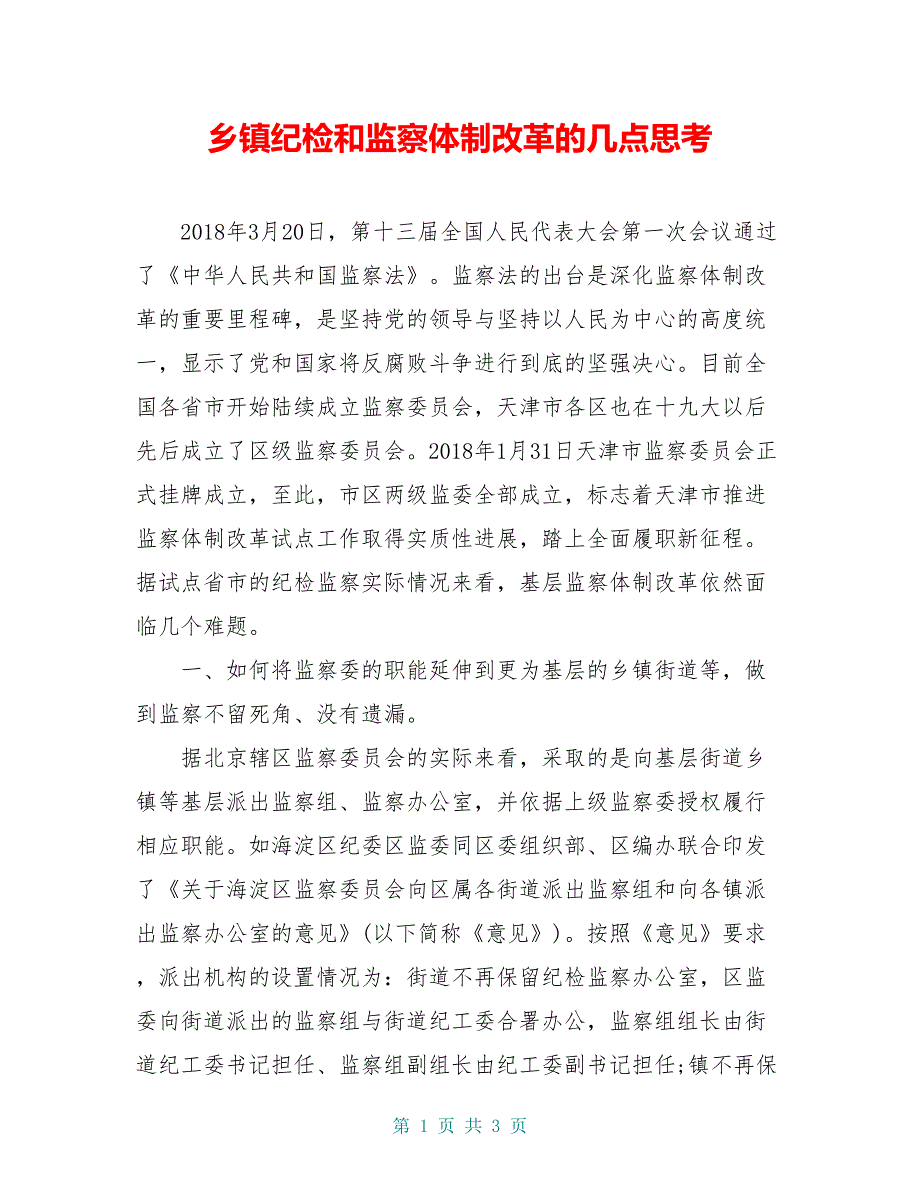 乡镇纪检和监察体制改革的几点思考

2018年3月20日，第十三届全国人民代表大会第一次会议通过了《中华人民共和国监察法》。监察法的出台是深化监察体制改革的重要里程碑，是坚持党的领导与坚持以人民为中心的高度统一，显示了党和国家将反腐败斗争进行到底的坚强决心。目前全国各省市开始陆续成立监察委员会，天津市各区也在十九大以后先后成立了区级监察委员会。2018年1月31日天津市监察委员会正式挂牌成立，至此，市区两级监委全部成立，标志着天津市推进监察体制改革试点工作取得实质性进展，踏上全面履职新征程。据试点省市的纪检监察实际情况来看，基层监察体制改革依然面临几个难题。

一、如何将监察委的职能延伸到更为基层的乡镇街道等，做到监察不留死角、没有遗漏。

据北京辖区监察委员会的实际来看，采取的是向基层街道乡镇等基层派出监察组、监察办公室，并依据上级监察委授权履行相应职能。如海淀区纪委区监委同区委组织部、区编办联合印发了《关于海淀区监察委员会向区属各街道派出监察组和向各镇派出监察办公室的意见》(以下简称《意见》)。按照《意见》要求，派出机构的设置情况为：街道不再保留纪检监察办公室，区监委向街道派出的监察组与街道纪工委合署办公，监察组组长由街道纪工委书记担任、监察组副组长由纪工委副书记担任;镇不再保

第 1 页 共 3 页